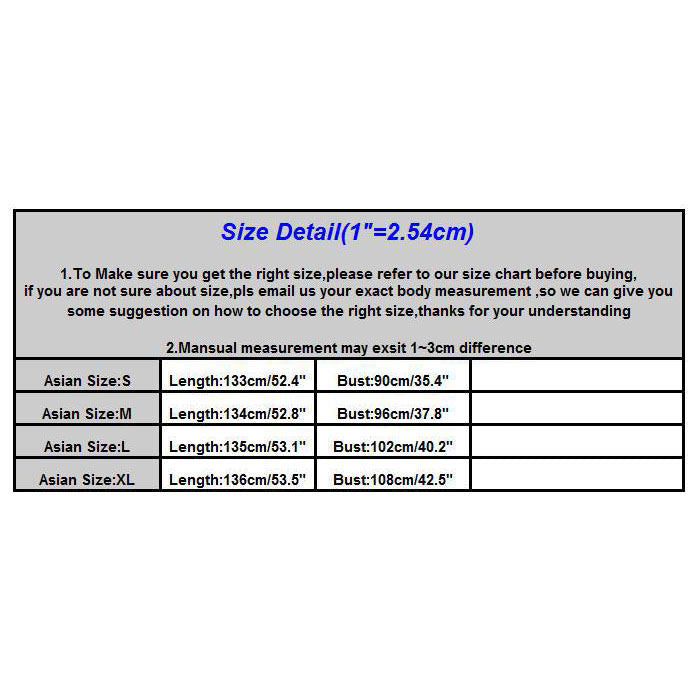 Size Detail(1"=2.54cm)

1.To Make sure you get the right size,please refer to our size chart before buying, if you are not sure about size,pls email us your exact body measurement ,so we can give you some suggestion on how to choose the right size,thanks for your understanding

2.Mansual measurement may exsit 1~3cm difference

| Asian Size:S | Length:133cm/52.4" | Bust:90cm/35.4" | |
|---|---|---|---|
| Asian Size:M | Length:134cm/52.8" | Bust:96cm/37.8" | |
| Asian Size:L | Length:135cm/53.1" | Bust:102cm/40.2" | |
| Asian Size:XL | Length:136cm/53.5" | Bust:108cm/42.5" | |